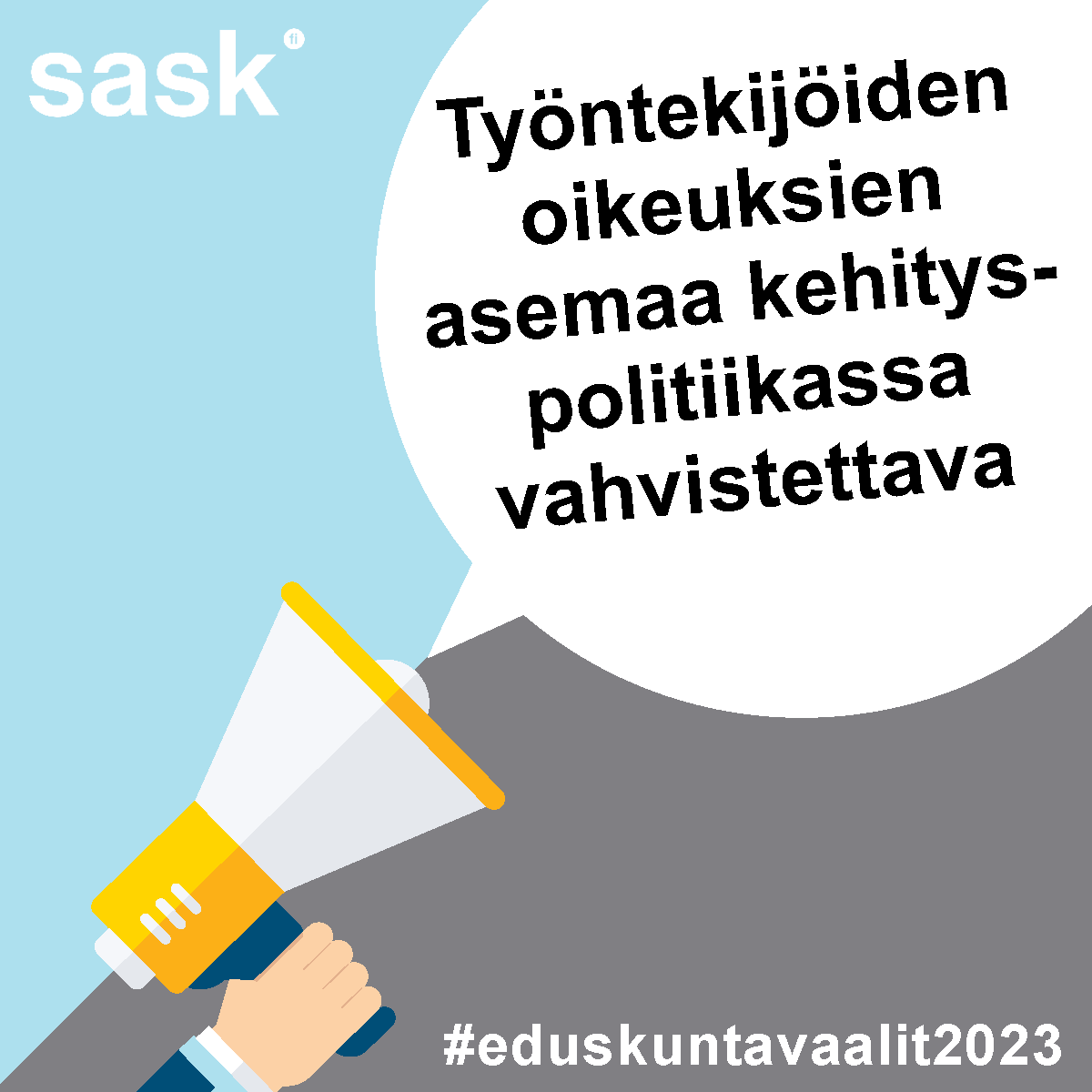 sask fi

Työntekijöiden oikeuksien asemaa kehityspolitiikassa vahvistettava

#eduskuntavaalit2023